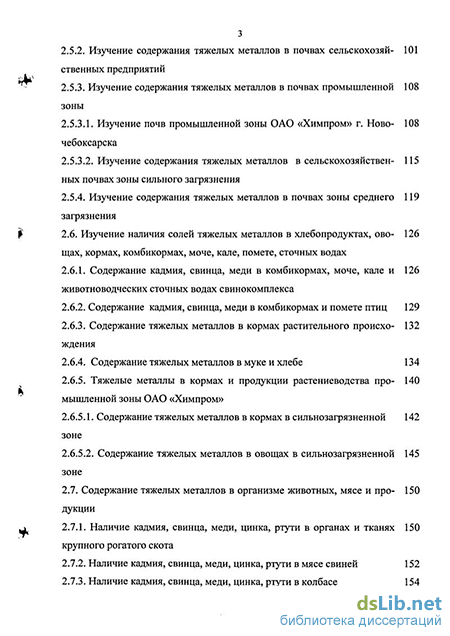 3

2.5.2. Изучение содержания тяжелых металлов в почвах сельскохозяйственных предприятий 101

2.5.3. Изучение содержания тяжелых металлов в почвах промышленной зоны 108

2.5.3.1. Изучение почв промышленной зоны ОАО «Химпром» г. Новочебоксарска 108

2.5.3.2. Изучение содержания тяжелых металлов в сельскохозяйственных почвах зоны сильного загрязнения 115

2.5.4. Изучение содержания тяжелых металлов в почвах зоны среднего загрязнения 119

2.6. Изучение наличия солей тяжелых металлов в хлебопродуктах, овощах, кормах, комбикормах, моче, кале, помете, сточных водах 126

2.6.1. Содержание кадмия, свинца, меди в комбикормах, моче, кале и животноводческих сточных водах свинокомплекса 126

2.6.2. Содержание кадмия, свинца, меди в комбикормах и помете птиц 129

2.6.3. Содержание тяжелых металлов в кормах растительного происхождения 132

2.6.4. Содержание тяжелых металлов в муке и хлебе 134

2.6.5. Тяжелые металлы в кормах и продукции растениеводства промышленной зоны ОАО «Химпром» 140

2.6.5.1. Содержание тяжелых металлов в кормах в сильнозагрязненной зоне 142

2.6.5.2. Содержание тяжелых металлов в овощах в сильнозагрязненной зоне 145

2.7. Содержание тяжелых металлов в организме животных, мясе и продукции 150

2.7.1. Наличие кадмия, свинца, меди, цинка, ртути в органах и тканях крупного рогатого скота 150

2.7.2. Наличие кадмия, свинца, меди, цинка, ртути в мясе свиней 152

2.7.3. Наличие кадмия, свинца, меди, цинка, ртути в колбасе 154

dsLib.net
библиотека диссертаций